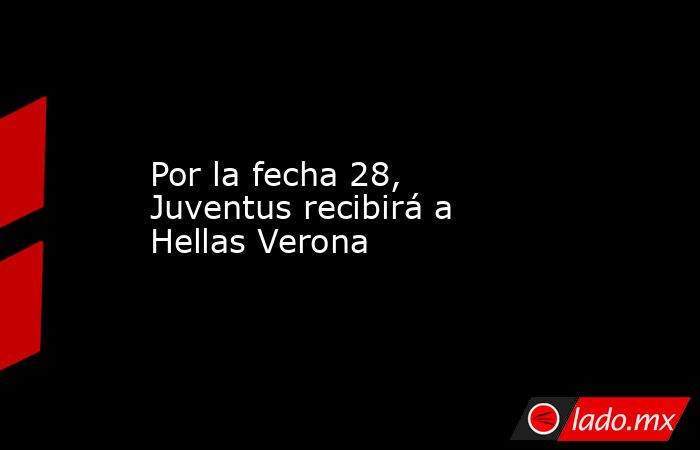 Por la fecha 28, Juventus recibirá a Hellas Verona

lado.mx